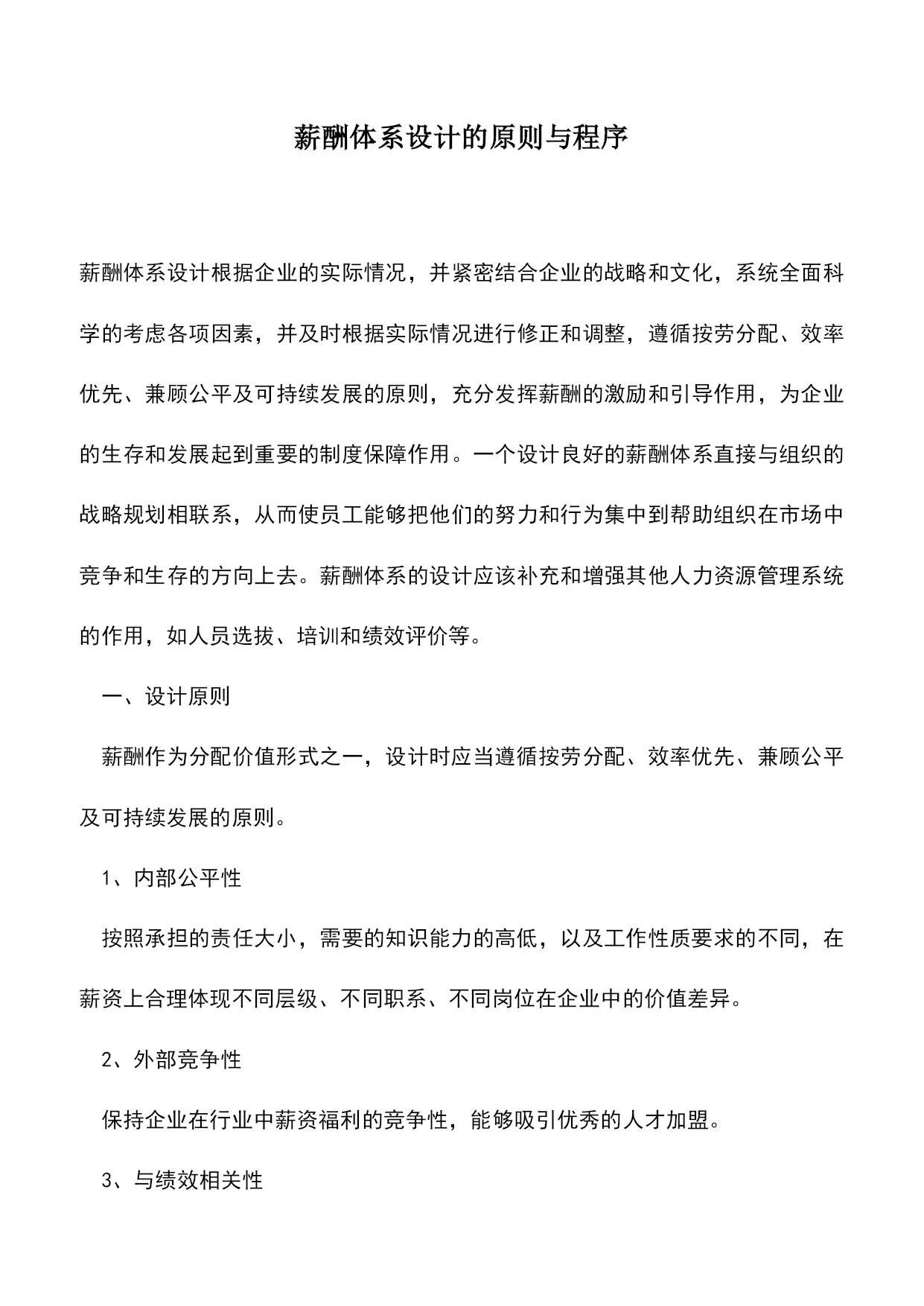 薪酬体系设计的原则与程序

薪酬体系设计根据企业的实际情况，并紧密结合企业的战略和文化，系统全面科学的考虑各项因素，并及时根据实际情况进行修正和调整，遵循按劳分配、效率优先、兼顾公平及可持续发展的原则，充分发挥薪酬的激励和引导作用，为企业的生存和发展起到重要的制度保障作用。一个设计良好的薪酬体系直接与组织的战略规划相联系，从而使员工能够把他们的努力和行为集中到帮助组织在市场中竞争和生存的方向上去。薪酬体系的设计应该补充和增强其他人力资源管理系统的作用，如人员选拔、培训和绩效评价等。

一、设计原则

薪酬作为分配价值形式之一，设计时应当遵循按劳分配、效率优先、兼顾公平及可持续发展的原则。

1、内部公平性

按照承担的责任大小，需要的知识能力的高低，以及工作性质要求的不同，在薪资上合理体现不同层级、不同职系、不同岗位在企业中的价值差异。

2、外部竞争性

保持企业在行业中薪资福利的竞争性，能够吸引优秀的人才加盟。

3、与绩效相关性